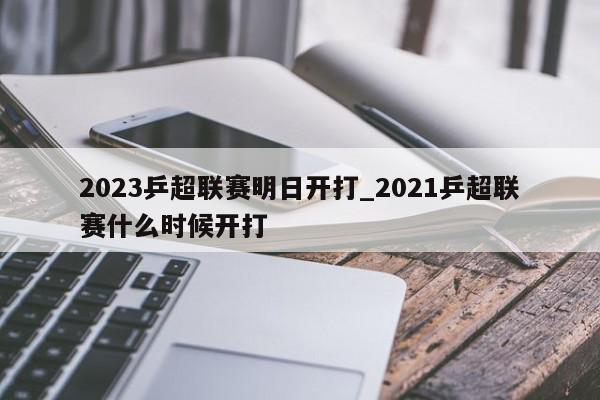 2023乒超联赛明日开打_2021乒超联赛什么时候开打